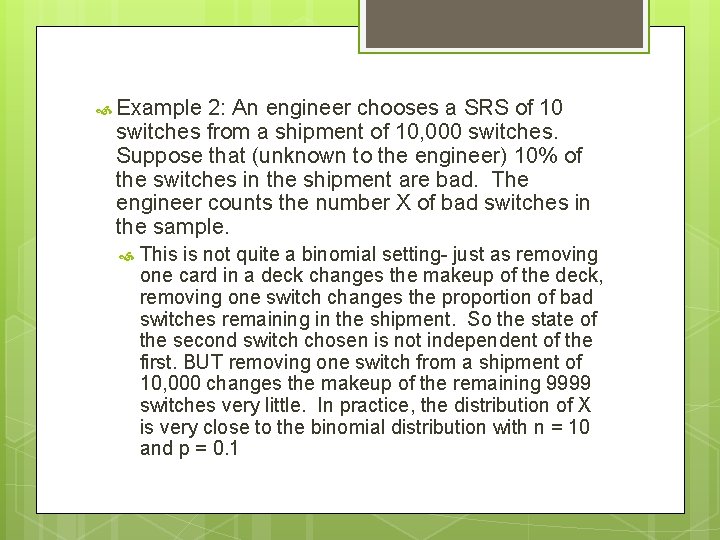 Example 2: An engineer chooses a SRS of 10 switches from a shipment of 10,000 switches. Suppose that (unknown to the engineer) 10% of the switches in the shipment are bad. The engineer counts the number X of bad switches in the sample.

This is not quite a binomial setting- just as removing one card in a deck changes the makeup of the deck, removing one switch changes the proportion of bad switches remaining in the shipment. So the state of the second switch chosen is not independent of the first. BUT removing one switch from a shipment of 10,000 changes the makeup of the remaining 9999 switches very little. In practice, the distribution of X is very close to the binomial distribution with n = 10 and p = 0.1